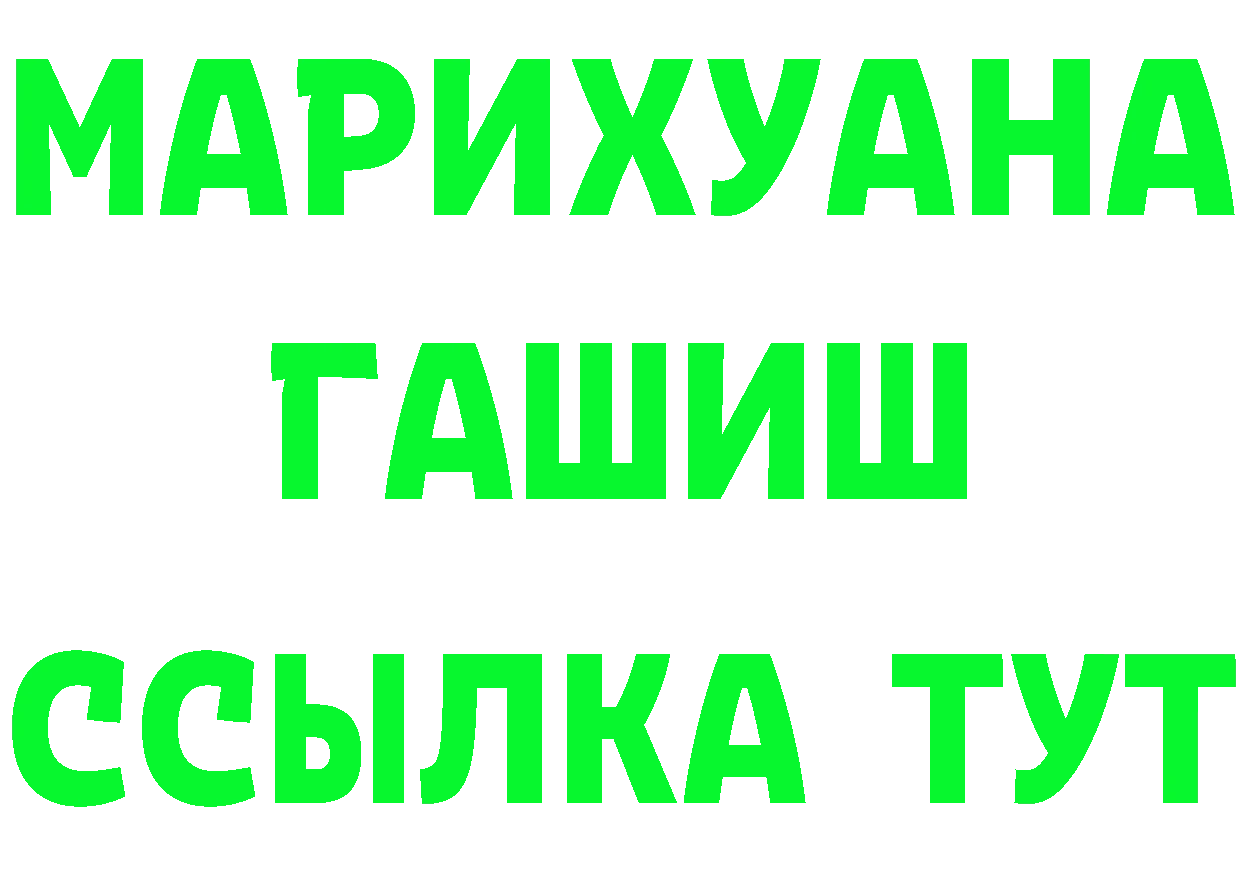 МАРИХУАНА
ГАШИШ
ССЫЛКА ТУТ